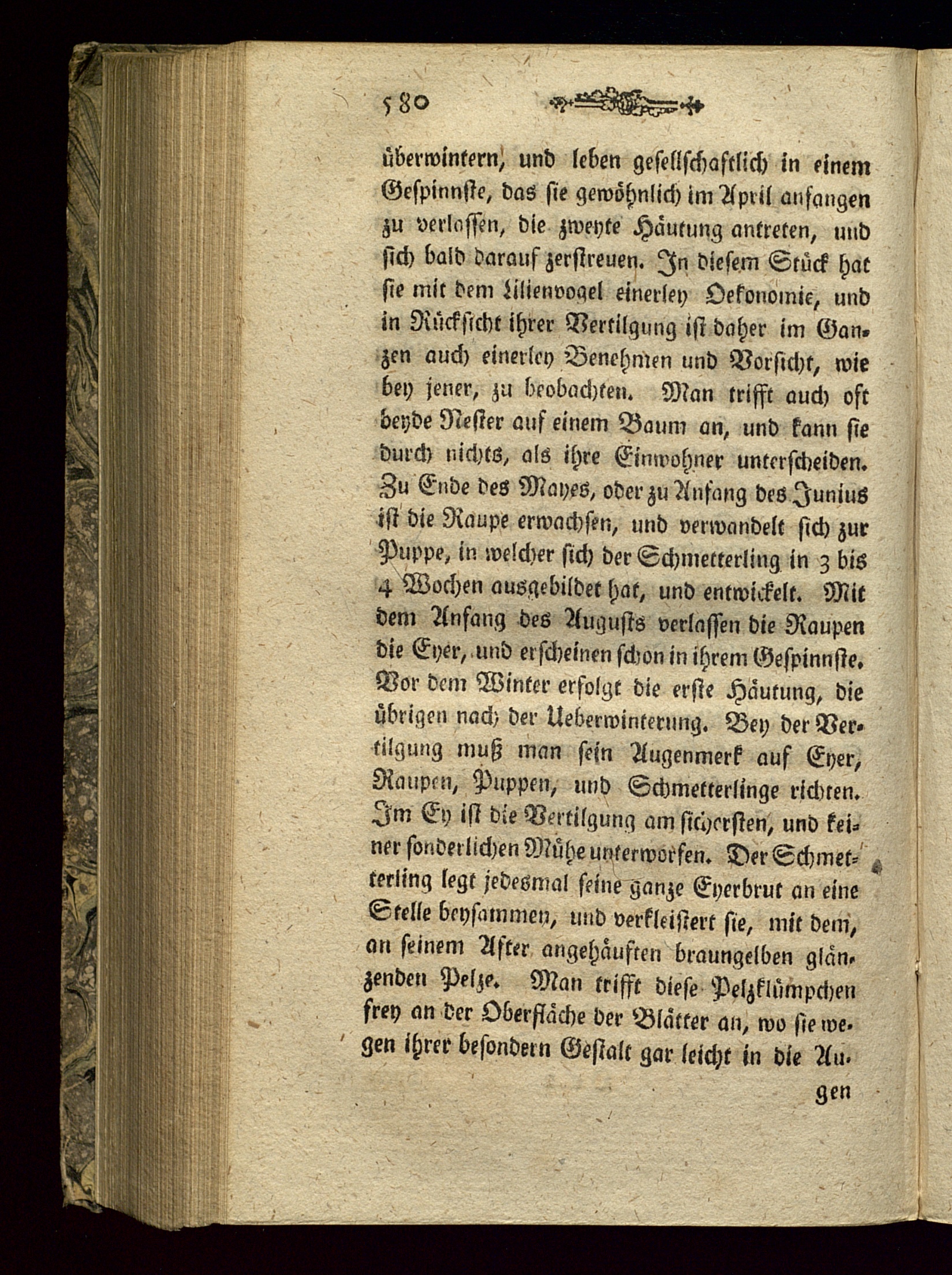 580

überwintern, und leben gesellschaftlich in einem Gespinnste, das sie gewöhnlich im April anfangen zu verlassen, die zweyte Häutung antreten, und sich bald darauf zerstreuen. In diesem Stück hat sie mit dem Lilienvogel einerley Oekonomie, und in Rücksicht ihrer Vertilgung ist daher im Ganzen auch einerley Benehmen und Vorsicht, wie bey jener, zu beobachten. Man trifft auch oft beyde Nester auf einem Baum an, und kann sie durch nichts, als ihre Einwohner unterscheiden. Zu Ende des Mayes, oder zu Anfang des Junius ist die Raupe erwachsen, und verwandelt sich zur Puppe, in welcher sich der Schmetterling in 3 bis 4 Wochen ausgebildet hat, und entwickelt. Mit dem Anfang des Augusts verlassen die Raupen die Eyer, und erscheinen schon in ihrem Gespinnste. Vor dem Winter erfolgt die erste Häutung, die übrigen nach der Ueberwinterung. Bey der Vertilgung muß man sein Augenmerk auf Eyer, Raupen, Puppen, und Schmetterlinge richten. Im Ey ist die Vertilgung am sichersten, und keiner sonderlichen Mühe unterworfen. Der Schmetterling legt jedesmal seine ganze Eyerbrut an eine Stelle beysammen, und verkleistert sie, mit dem, an seinem After angehäuften braungelben glänzenden Pelze. Man trifft diese Pelzklümpchen frey an der Oberfläche der Blätter an, wo sie wegen ihrer besondern Gestalt gar leicht in die Au-

gen